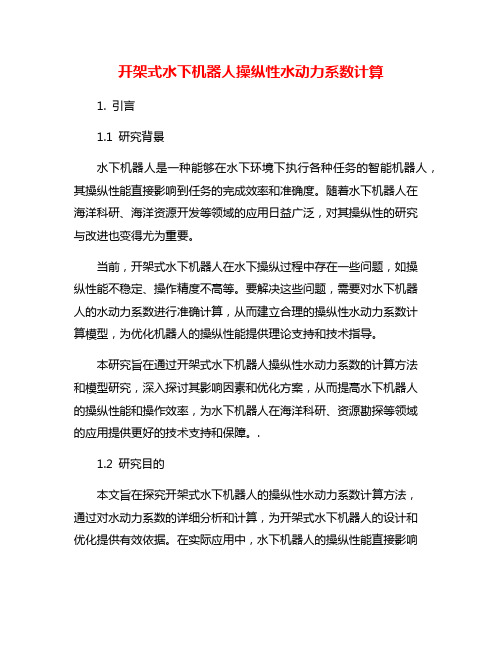 开架式水下机器人操纵性水动力系数计算

1. 引言

1.1 研究背景

水下机器人是一种能够在水下环境下执行各种任务的智能机器人，其操纵性能直接影响到任务的完成效率和准确度。随着水下机器人在海洋科研、海洋资源开发等领域的应用日益广泛，对其操纵性的研究与改进也变得尤为重要。

当前，开架式水下机器人在水下操纵过程中存在一些问题，如操纵性能不稳定、操作精度不高等。要解决这些问题，需要对水下机器人的水动力系数进行准确计算，从而建立合理的操纵性水动力系数计算模型，为优化机器人的操纵性能提供理论支持和技术指导。

本研究旨在通过开架式水下机器人操纵性水动力系数的计算方法和模型研究，深入探讨其影响因素和优化方案，从而提高水下机器人的操纵性能和操作效率，为水下机器人在海洋科研、资源勘探等领域的应用提供更好的技术支持和保障。.

1.2 研究目的

本文旨在探究开架式水下机器人的操纵性水动力系数计算方法，通过对水动力系数的详细分析和计算，为开架式水下机器人的设计和优化提供有效依据。在实际应用中，水下机器人的操纵性能直接影响